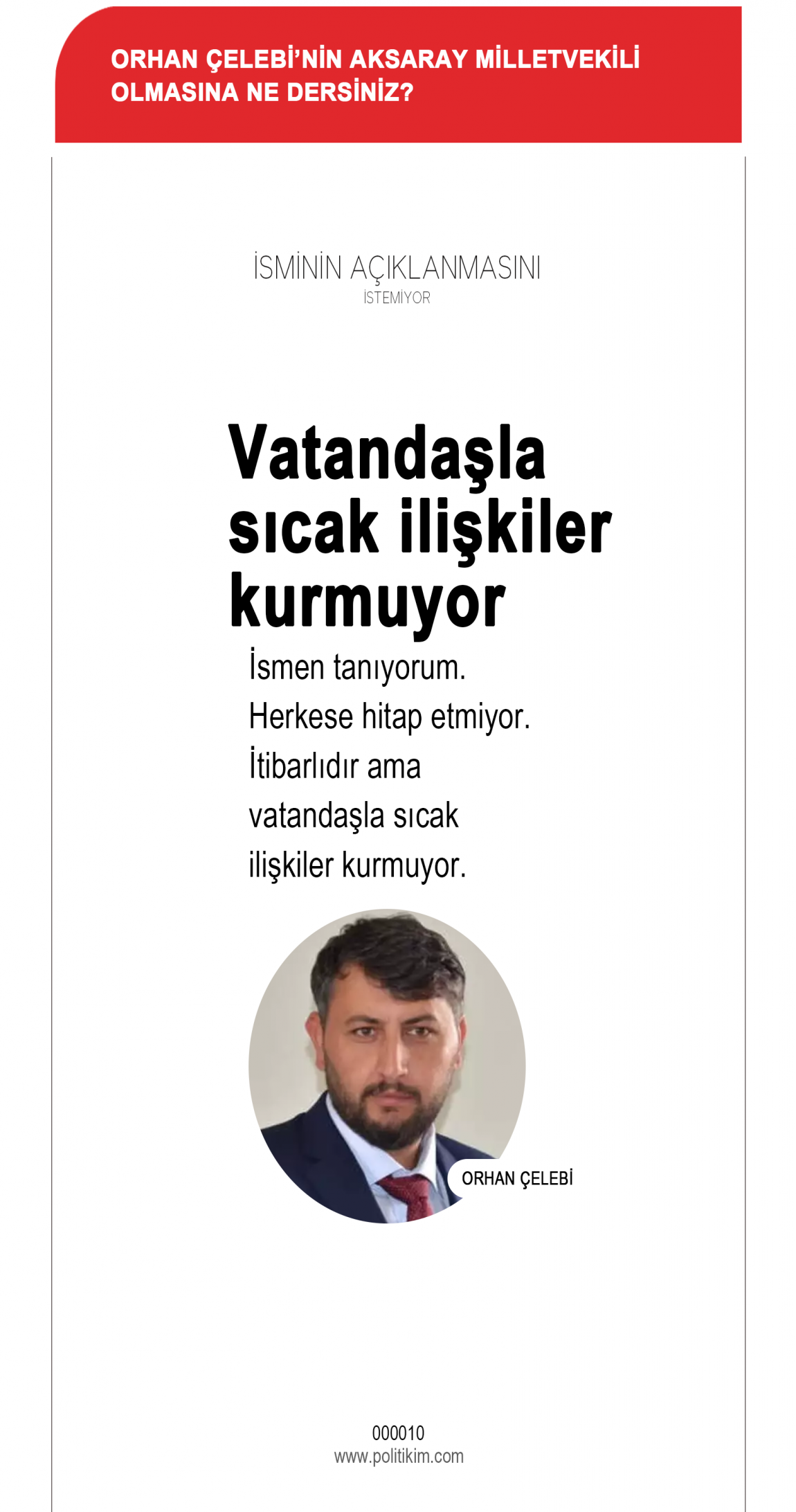 ORHAN ÇELEBİ'NİN AKSARAY MİLLETVEKİLİ OLMASINA NE DERSİNİZ?

İSMİNİN AÇIKLANMASINI
İSTEMİYOR

Vatandaşla sıcak ilişkiler kurmuyor

İsmen tanıyorum.
Herkese hitap etmiyor.
İtibarlıdır ama
vatandaşla sıcak
ilişkiler kurmuyor.

ORHAN ÇELEBİ

000010
www.politikim.com